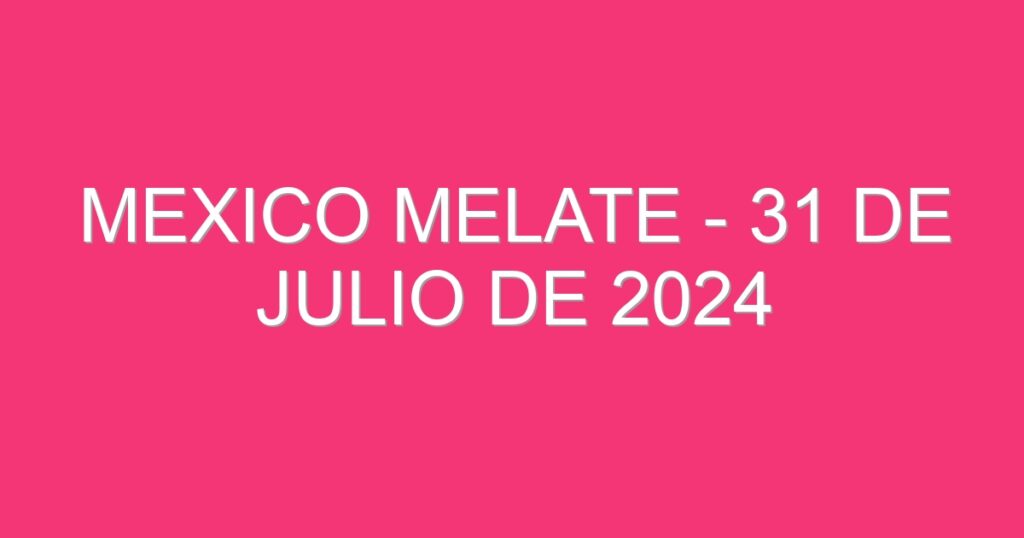 MEXICO MELATE - 31 DE JULIO DE 2024